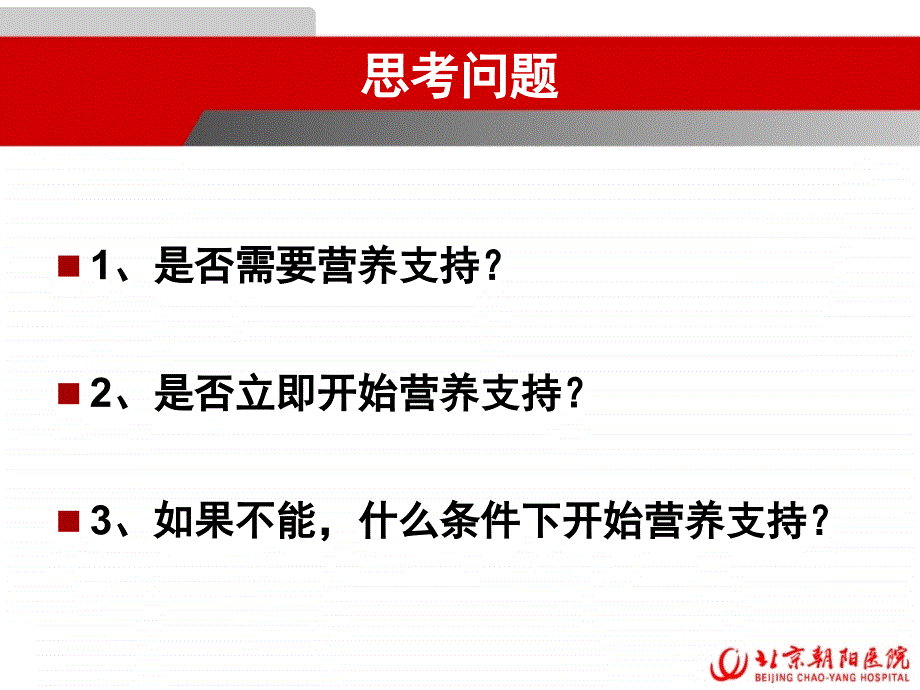 思考问题

1、是否需要营养支持？

2、是否立即开始营养支持？

3、如果不能，什么条件下开始营养支持？

北京朝阳医院
BEIJING CHAO-YANG HOSPITAL